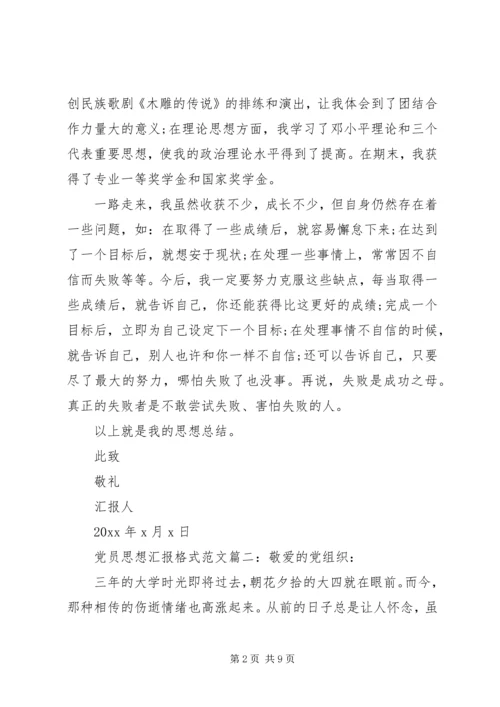 创民族歌剧《木雕的传说》的排练和演出，让我体会到了团结合作力量大的意义;在理论思想方面，我学习了邓小平理论和三个代表重要思想，使我的政治理论水平得到了提高。在期末，我获得了专业一等奖学金和国家奖学金。

一路走来，我虽然收获不少，成长不少，但自身仍然存在着一些问题，如：在取得了一些成绩后，就容易懈怠下来;在达到了一个目标后，就想安于现状;在处理一些事情上，常常因不自信而失败等等。今后，我一定要努力克服这些缺点，每当取得一些成绩后，就告诉自己，你还能获得比这更好的成绩;完成一个目标后，立即为自己设定下一个目标;在处理事情不自信的时候，就告诉自己，别人也许和你一样不自信;还可以告诉自己，只要尽了最大的努力，哪怕失败了也没事。再说，失败是成功之母。真正的失败者是不敢尝试失败、害怕失败的人。

以上就是我的思想总结。

此致

敬礼

汇报人

20xx 年 x 月 x 日

党员思想汇报格式范文篇二：敬爱的党组织：

三年的大学时光即将过去，朝花夕拾的大四就在眼前。而今，那种相传的伤逝情绪也高涨起来。从前的日子总是让人怀念，虽

第 2 页 共 9 页